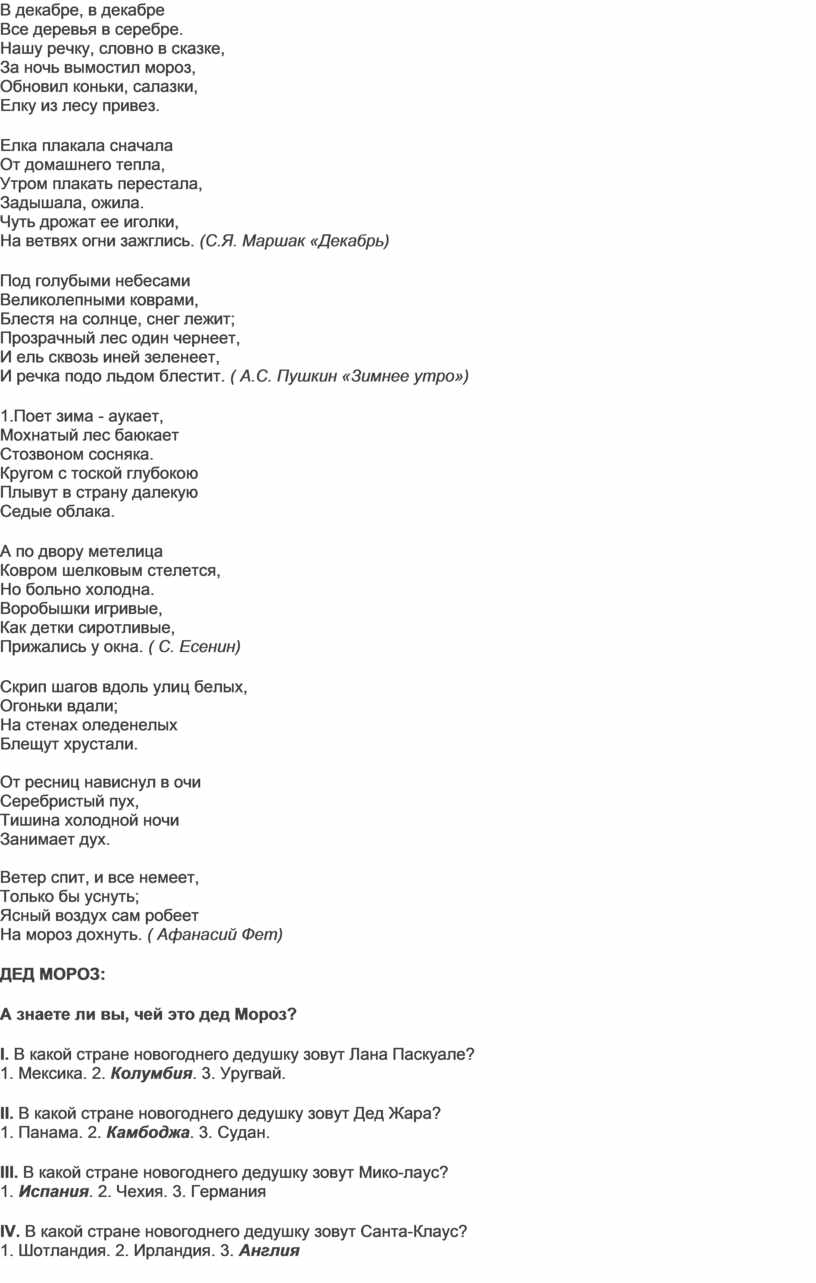 В декабре, в декабре
Все деревья в серебре.
Нашу речку, словно в сказке,
За ночь вымостил мороз,
Обновил коньки, салазки,
Елку из лесу привез.

Елка плакала сначала
От домашнего тепла,
Утром плакать перестала,
Задышала, ожила.
Чуть дрожат ее иголки,
На ветвях огни зажглись. (С.Я. Маршак «Декабрь)

Под голубыми небесами
Великолепными коврами,
Блестя на солнце, снег лежит;
Прозрачный лес один чернеет,
И ель сквозь иней зеленеет,
И речка подо льдом блестит. ( А.С. Пушкин «Зимнее утро»)

1.Поет зима - аукает,
Мохнатый лес баюкает
Стозвоном сосняка.
Кругом с тоской глубокою
Плывут в страну далекую
Седые облака.

А по двору метелица
Ковром шелковым стелется,
Но больно холодна.
Воробышки игривые,
Как детки сиротливые,
Прижались у окна. ( С. Есенин)

Скрип шагов вдоль улиц белых,
Огоньки вдали;
На стенах оледенелых
Блещут хрустали.

От ресниц нависнул в очи
Серебристый пух,
Тишина холодной ночи
Занимает дух.

Ветер спит, и все немеет,
Только бы уснуть;
Ясный воздух сам робеет
На мороз дохнуть. ( Афанасий Фет)

ДЕД МОРОЗ:

А знаете ли вы, чей это дед Мороз?

I. В какой стране новогоднего дедушку зовут Лана Паскуале?
1. Мексика. 2. Колумбия. 3. Уругвай.

II. В какой стране новогоднего дедушку зовут Дед Жара?
1. Панама. 2. Камбоджа. 3. Судан.

III. В какой стране новогоднего дедушку зовут Мико-лаус?
1. Испания. 2. Чехия. 3. Германия

IV. В какой стране новогоднего дедушку зовут Санта-Клаус?
1. Шотландия. 2. Ирландия. 3. Англия